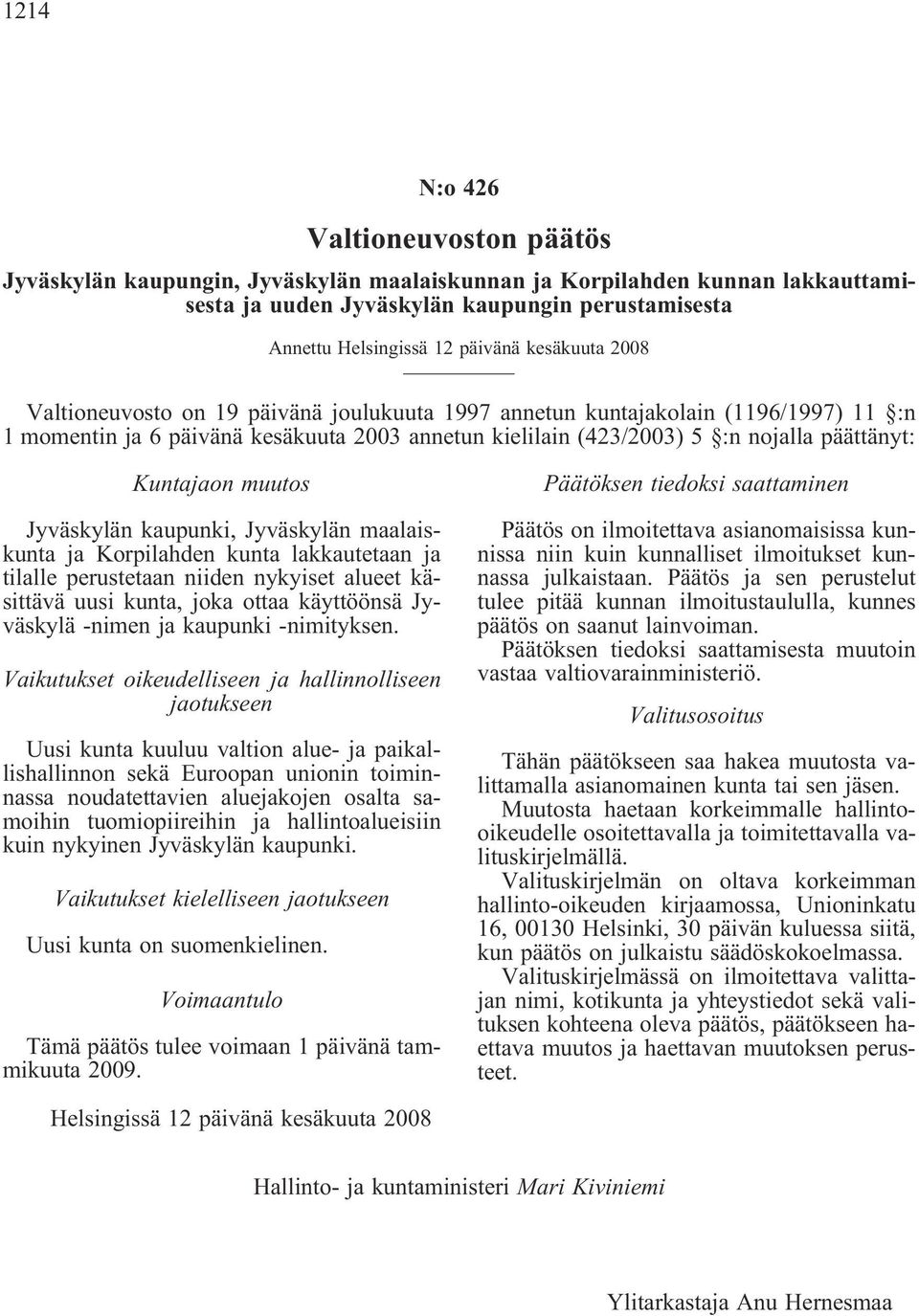 1214

N:o 426

Valtioneuvoston päätös

Jyväskylän kaupungin, Jyväskylän maalaiskunnan ja Korpilahden kunnan lakkauttamisesta ja uuden Jyväskylän kaupungin perustamisesta

Annettu Helsingissä 12 päivänä kesäkuuta 2008

Valtioneuvosto on 19 päivänä joulukuuta 1997 annetun kuntajakolain (1196/1997) 11 §:n 1 momentin ja 6 päivänä kesäkuuta 2003 annetun kielilain (423/2003) 5 §:n nojalla päättänyt:

Kuntajaon muutos

Jyväskylän kaupunki, Jyväskylän maalaiskunta ja Korpilahden kunta lakkautetaan ja tilalle perustetaan niiden nykyiset alueet käsittävä uusi kunta, joka ottaa käyttöönsä Jyväskylä -nimen ja kaupunki -nimityksen.

Vaikutukset oikeudelliseen ja hallinnolliseen jaotukseen

Uusi kunta kuuluu valtion alue- ja paikallishallinnon sekä Euroopan unionin toiminnassa noudatettavien aluejakojen osalta samoihin tuomiopiireihin ja hallintoalueisiin kuin nykyinen Jyväskylän kaupunki.

Vaikutukset kielelliseen jaotukseen

Uusi kunta on suomenkielinen.

Voimaantulo

Tämä päätös tulee voimaan 1 päivänä tammikuuta 2009.

Päätöksen tiedoksi saattaminen

Päätös on ilmoitettava asianomaisissa kunnissa niin kuin kunnalliset ilmoitukset kunnassa julkaistaan. Päätös ja sen perustelut tulee pitää kunnan ilmoitustaululla, kunnes päätös on saanut lainvoiman.

Päätöksen tiedoksi saattamisesta muutoin vastaa valtiovarainministeriö.

Valitusosoitus

Tähän päätökseen saa hakea muutosta valittamalla asianomainen kunta tai sen jäsen.

Muutosta haetaan korkeimmalle hallinto-oikeudelle osoitettavalla ja toimitettavalla valituskirjelmällä.

Valituskirjelmän on oltava korkeimman hallinto-oikeuden kirjaamossa, Unioninkatu 16, 00130 Helsinki, 30 päivän kuluessa siitä, kun päätös on julkaistu säädöskokoelmassa.

Valituskirjelmässä on ilmoitettava valittajan nimi, kotikunta ja yhteystiedot sekä valituksen kohteena oleva päätös, päätökseen haettava muutos ja haettavan muutoksen perusteet.

Helsingissä 12 päivänä kesäkuuta 2008

Hallinto- ja kuntaministeri Mari Kiviniemi

Ylitarkastaja Anu Hernesmaa